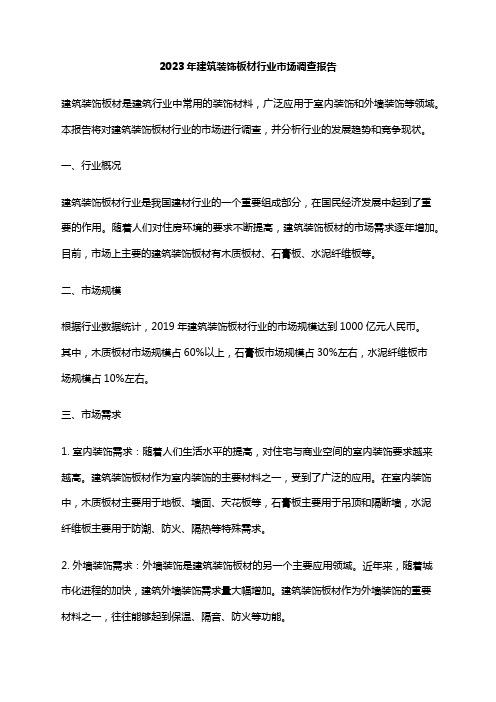 2023年建筑装饰板材行业市场调查报告

建筑装饰板材是建筑行业中常用的装饰材料，广泛应用于室内装饰和外墙装饰等领域。本报告将对建筑装饰板材行业的市场进行调查，并分析行业的发展趋势和竞争现状。

一、行业概况

建筑装饰板材行业是我国建材行业的一个重要组成部分，在国民经济发展中起到了重要的作用。随着人们对住房环境的要求不断提高，建筑装饰板材的市场需求逐年增加。目前，市场上主要的建筑装饰板材有木质板材、石膏板、水泥纤维板等。

二、市场规模

根据行业数据统计，2019年建筑装饰板材行业的市场规模达到1000亿元人民币。其中，木质板材市场规模占60%以上，石膏板市场规模占30%左右，水泥纤维板市场规模占10%左右。

三、市场需求

1. 室内装饰需求：随着人们生活水平的提高，对住宅与商业空间的室内装饰要求越来越高。建筑装饰板材作为室内装饰的主要材料之一，受到了广泛的应用。在室内装饰中，木质板材主要用于地板、墙面、天花板等，石膏板主要用于吊顶和隔断墙，水泥纤维板主要用于防潮、防火、隔热等特殊需求。

2. 外墙装饰需求：外墙装饰是建筑装饰板材的另一个主要应用领域。近年来，随着城市化进程的加快，建筑外墙装饰需求量大幅增加。建筑装饰板材作为外墙装饰的重要材料之一，往往能够起到保温、隔音、防火等功能。